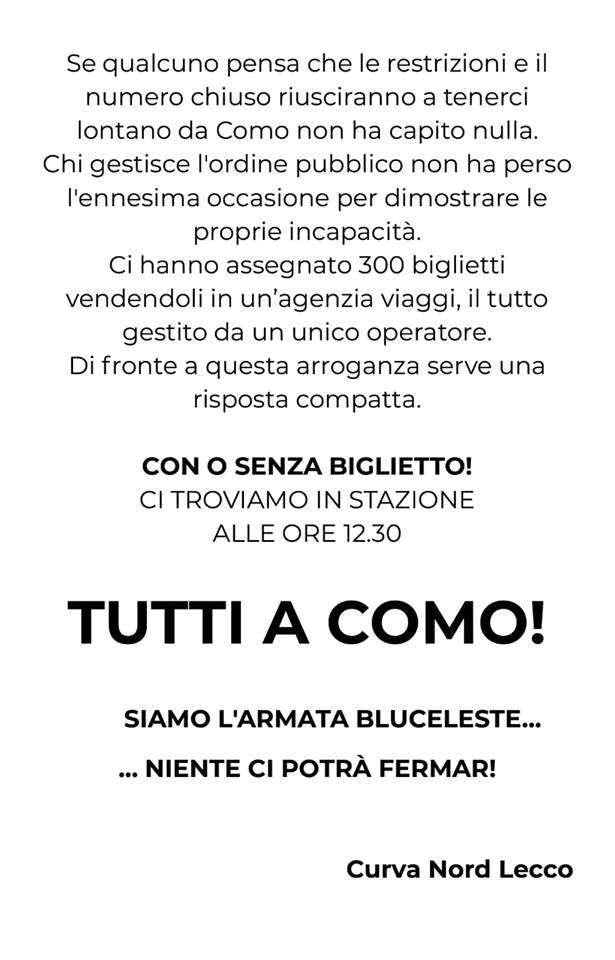 Se qualcuno pensa che le restrizioni e il numero chiuso riusciranno a tenerci lontano da Como non ha capito nulla. Chi gestisce l'ordine pubblico non ha perso l'ennesima occasione per dimostrare le proprie incapacità. Ci hanno assegnato 300 biglietti vendendoli in un'agenzia viaggi, il tutto gestito da un unico operatore. Di fronte a questa arroganza serve una risposta compatta.

CON O SENZA BIGLIETTO!
CI TROVIAMO IN STAZIONE
ALLE ORE 12.30

TUTTI A COMO!

SIAMO L'ARMATA BLUCELESTE...

... NIENTE CI POTRÀ FERMAR!

Curva Nord Lecco